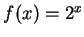 $f(x) = 2^x$